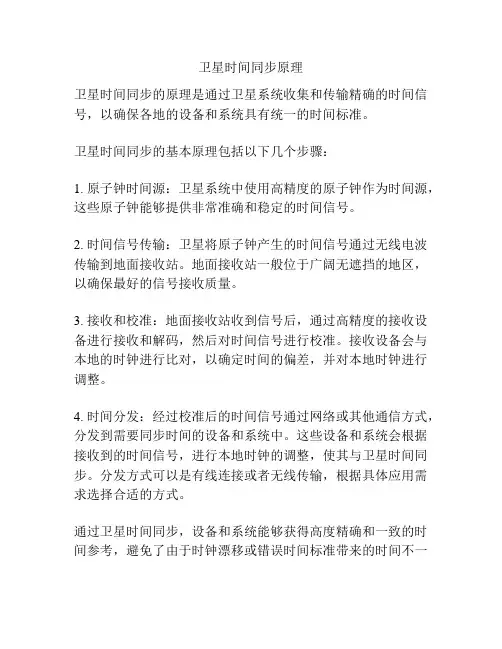 卫星时间同步原理

卫星时间同步的原理是通过卫星系统收集和传输精确的时间信号，以确保各地的设备和系统具有统一的时间标准。

卫星时间同步的基本原理包括以下几个步骤：

1. 原子钟时间源：卫星系统中使用高精度的原子钟作为时间源，这些原子钟能够提供非常准确和稳定的时间信号。

2. 时间信号传输：卫星将原子钟产生的时间信号通过无线电波传输到地面接收站。地面接收站一般位于广阔无遮挡的地区，以确保最好的信号接收质量。

3. 接收和校准：地面接收站收到信号后，通过高精度的接收设备进行接收和解码，然后对时间信号进行校准。接收设备会与本地的时钟进行比对，以确定时间的偏差，并对本地时钟进行调整。

4. 时间分发：经过校准后的时间信号通过网络或其他通信方式，分发到需要同步时间的设备和系统中。这些设备和系统会根据接收到的时间信号，进行本地时钟的调整，使其与卫星时间同步。分发方式可以是有线连接或者无线传输，根据具体应用需求选择合适的方式。

通过卫星时间同步，设备和系统能够获得高度精确和一致的时间参考，避免了由于时钟漂移或错误时间标准带来的时间不一